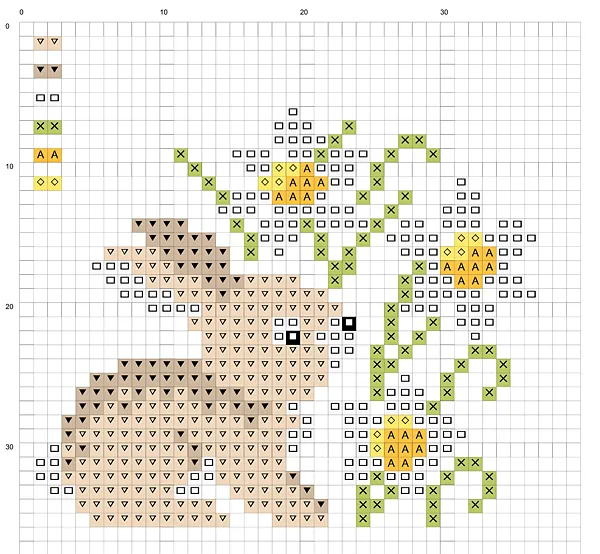 0 10 20 30

0
10
20
30